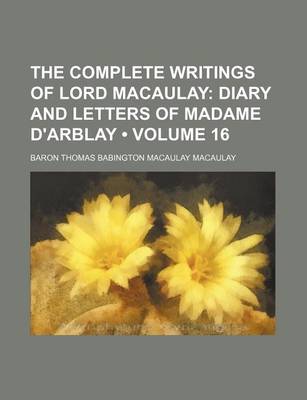 THE COMPLETE WRITINGS OF LORD MACAULAY: DIARY AND LETTERS OF MADAME D'ARBLAY • VOLUME 16

BARON THOMAS BABINGTON MACAULAY MACAULAY